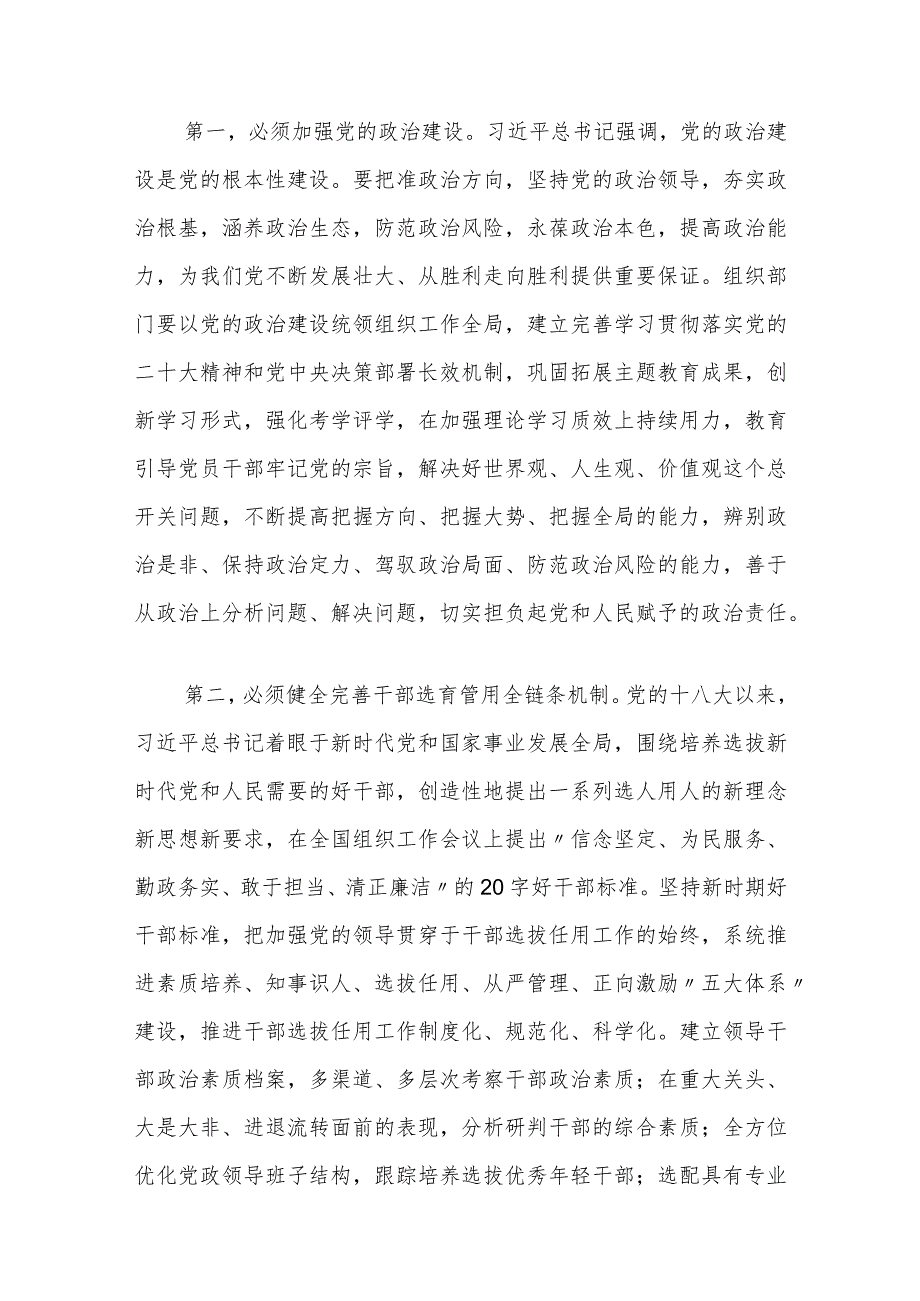 第一，必须加强党的政治建设。习近平总书记强调，党的政治建设是党的根本性建设。要把准政治方向，坚持党的政治领导，夯实政治根基，涵养政治生态，防范政治风险，永葆政治本色，提高政治能力，为我们党不断发展壮大、从胜利走向胜利提供重要保证。组织部门要以党的政治建设统领组织工作全局，建立完善学习贯彻落实党的二十大精神和党中央决策部署长效机制，巩固拓展主题教育成果，创新学习形式，强化考学评学，在加强理论学习质效上持续用力，教育引导党员干部牢记党的宗旨，解决好世界观、人生观、价值观这个总开关问题，不断提高把握方向、把握大势、把握全局的能力，辨别政治是非、保持政治定力、驾驭政治局面、防范政治风险的能力，善于从政治上分析问题、解决问题，切实担负起党和人民赋予的政治责任。

第二，必须健全完善干部选育管用全链条机制。党的十八大以来，习近平总书记着眼于新时代党和国家事业发展全局，围绕培养选拔新时代党和人民需要的好干部，创造性地提出一系列选人用人的新理念新思想新要求，在全国组织工作会议上提出〃信念坚定、为民服务、勤政务实、敢于担当、清正廉洁〃的20字好干部标准。坚持新时期好干部标准，把加强党的领导贯穿于干部选拔任用工作的始终，系统推进素质培养、知事识人、选拔任用、从严管理、正向激励〃五大体系〃建设，推进干部选拔任用工作制度化、规范化、科学化。建立领导干部政治素质档案，多渠道、多层次考察干部政治素质；在重大关头、大是大非、进退流转面前的表现，分析研判干部的综合素质；全方位优化党政领导班子结构，跟踪培养选拔优秀年轻干部；选配具有专业